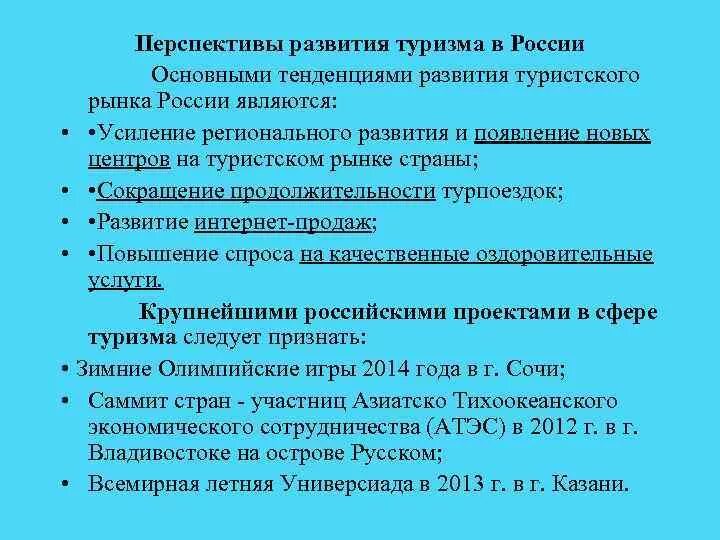 Перспективы развития туризма в России

Основными тенденциями развития туристского рынка России являются:

• •Усиление регионального развития и появление новых центров на туристском рынке страны;

• •Сокращение продолжительности турпоездок;

• •Развитие интернет-продаж;

• •Повышение спроса на качественные оздоровительные услуги.

Крупнейшими российскими проектами в сфере туризма следует признать:

• Зимние Олимпийские игры 2014 года в г. Сочи;

• Саммит стран - участниц Азиатско Тихоокеанского экономического сотрудничества (АТЭС) в 2012 г. в г. Владивостоке на острове Русском;

• Всемирная летняя Универсиада в 2013 г. в г. Казани.